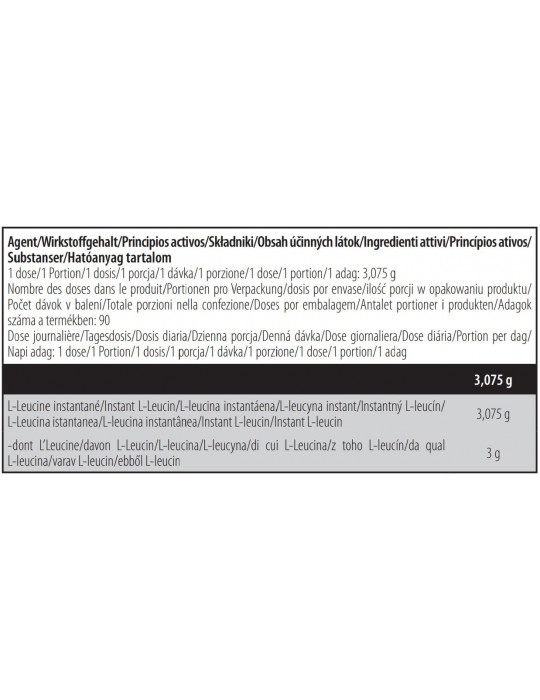 Agent/Wirkstoffgehalt/Principios activos/Składniki/Obsah účinných látok/Ingredienti attivi/Princípios ativos/Substanser/Hatóanyag tartalom
1 dose/1 Portion/1 dosis/1 porcja/1 dávka/1 porzione/1 dose/1 portion/1 adag: 3,075 g
Nombre des doses dans le produit/Portionen pro Verpackung/dosis por envase/ilość porcji w opakowaniu produktu/Počet dávok v balení/Totale porzioni nella confezione/Doses por embalagem/Antalet portioner i produkten/Adagok száma a termékben: 90
Dose journalière/Tagesdosis/Dosis diaria/Dzienna porcja/Denná dávka/Dose giornaliera/Dose diária/Portion per dag/Napi adag: 1 dose/1 Portion/1 dosis/1 porcja/1 dávka/1 porzione/1 dose/1 portion/1 adag

| | 3,075 g |
|---|---|
| L-Leucine instantané/Instant L-Leucin/L-leucina instantáena/L-leucyna instant/Instantný L-leucín/L-Leucina istantanea/L-leucina instantânea/Instant L-leucin/Instant L-leucin | 3,075 g |
| -dont L'Leucine/davon L-Leucin/L-leucina/L-leucyna/di cui L-Leucina/z toho L-leucín/da qual L-leucina/varav L-leucin/ebből L-leucin | 3 g |